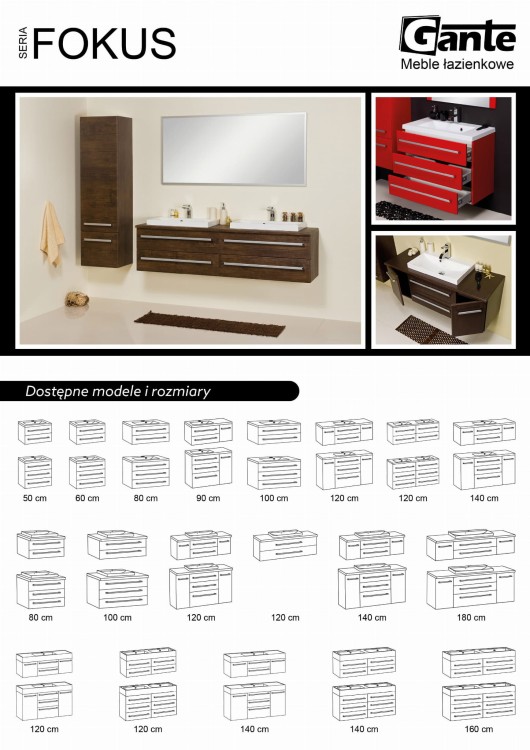 SERIA FOKUS

Gante
Meble łazienkowe

Dostępne modele i rozmiary

50 cm
60 cm
80 cm
90 cm
100 cm
120 cm
120 cm
140 cm

80 cm
100 cm
120 cm
120 cm
140 cm
180 cm

120 cm
120 cm
140 cm
140 cm
160 cm